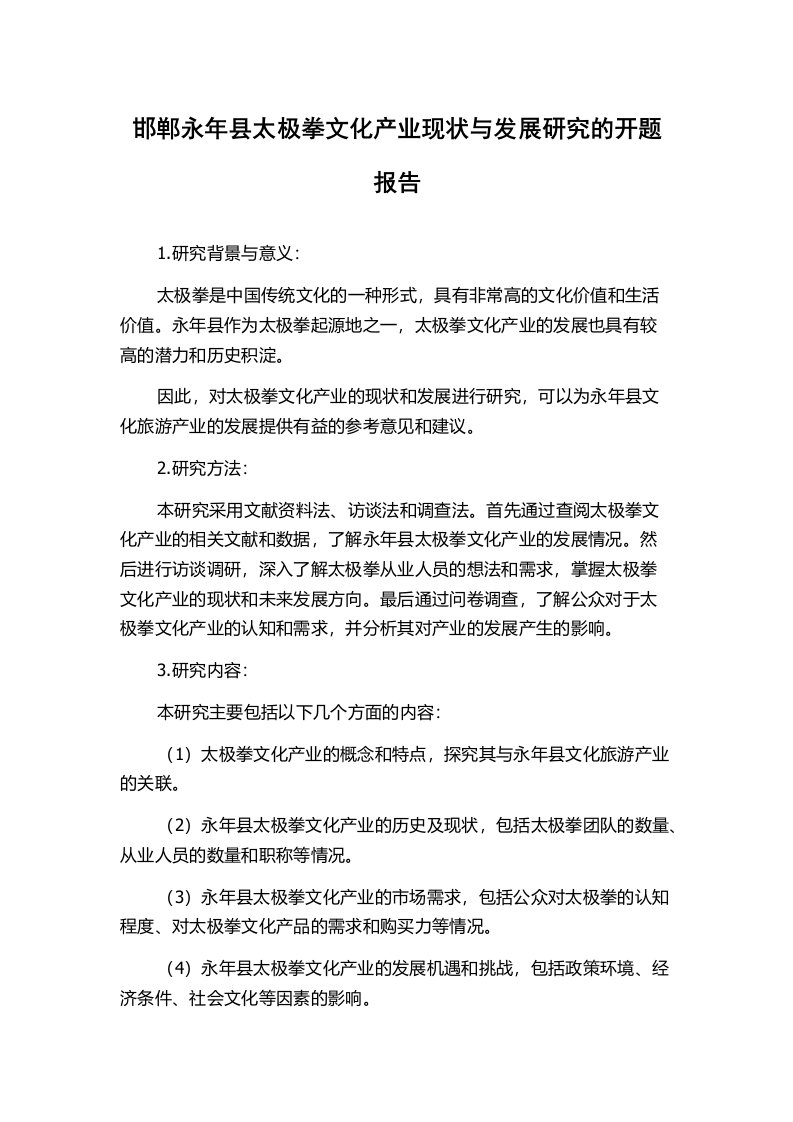 邯郸永年县太极拳文化产业现状与发展研究的开题报告

1.研究背景与意义：

太极拳是中国传统文化的一种形式，具有非常高的文化价值和生活价值。永年县作为太极拳起源地之一，太极拳文化产业的发展也具有较高的潜力和历史积淀。

因此，对太极拳文化产业的现状和发展进行研究，可以为永年县文化旅游产业的发展提供有益的参考意见和建议。

2.研究方法：

本研究采用文献资料法、访谈法和调查法。首先通过查阅太极拳文化产业的相关文献和数据，了解永年县太极拳文化产业的发展情况。然后进行访谈调研，深入了解太极拳从业人员的想法和需求，掌握太极拳文化产业的现状和未来发展方向。最后通过问卷调查，了解公众对于太极拳文化产业的认知和需求，并分析其对产业的发展产生的影响。

3.研究内容：

本研究主要包括以下几个方面的内容：

（1）太极拳文化产业的概念和特点，探究其与永年县文化旅游产业的关联。

（2）永年县太极拳文化产业的历史及现状，包括太极拳团队的数量、从业人员的数量和职称等情况。

（3）永年县太极拳文化产业的市场需求，包括公众对太极拳的认知程度、对太极拳文化产品的需求和购买力等情况。

（4）永年县太极拳文化产业的发展机遇和挑战，包括政策环境、经济条件、社会文化等因素的影响。